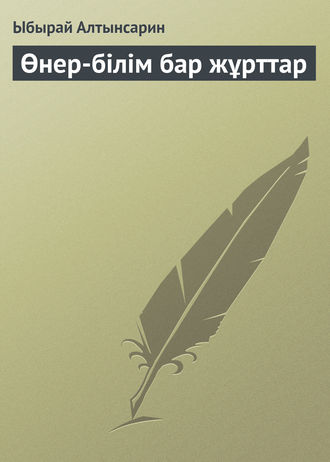 Ыбырай Алтынсарин

Өнер-білім бар жұрттар